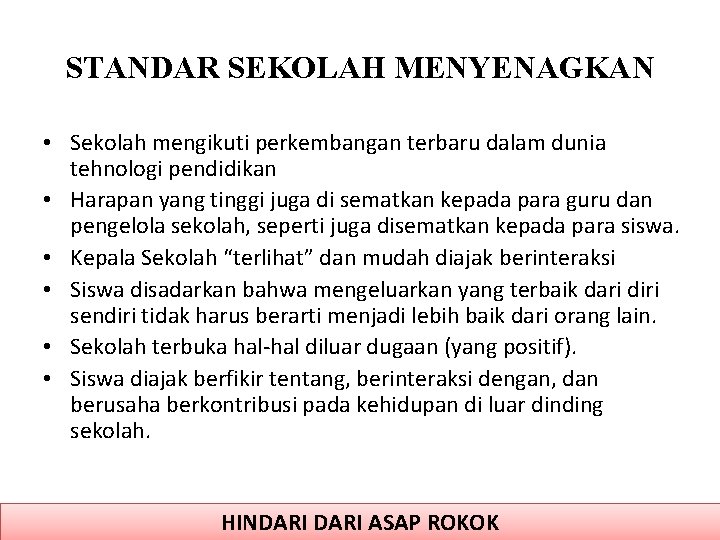 STANDAR SEKOLAH MENYENAGKAN

• Sekolah mengikuti perkembangan terbaru dalam dunia tehnologi pendidikan
• Harapan yang tinggi juga di sematkan kepada para guru dan pengelola sekolah, seperti juga disematkan kepada para siswa.
• Kepala Sekolah “terlihat” dan mudah diajak berinteraksi
• Siswa disadarkan bahwa mengeluarkan yang terbaik dari diri sendiri tidak harus berarti menjadi lebih baik dari orang lain.
• Sekolah terbuka hal-hal diluar dugaan (yang positif).
• Siswa diajak berfikir tentang, berinteraksi dengan, dan berusaha berkontribusi pada kehidupan di luar dinding sekolah.

HINDARI DARI ASAP ROKOK